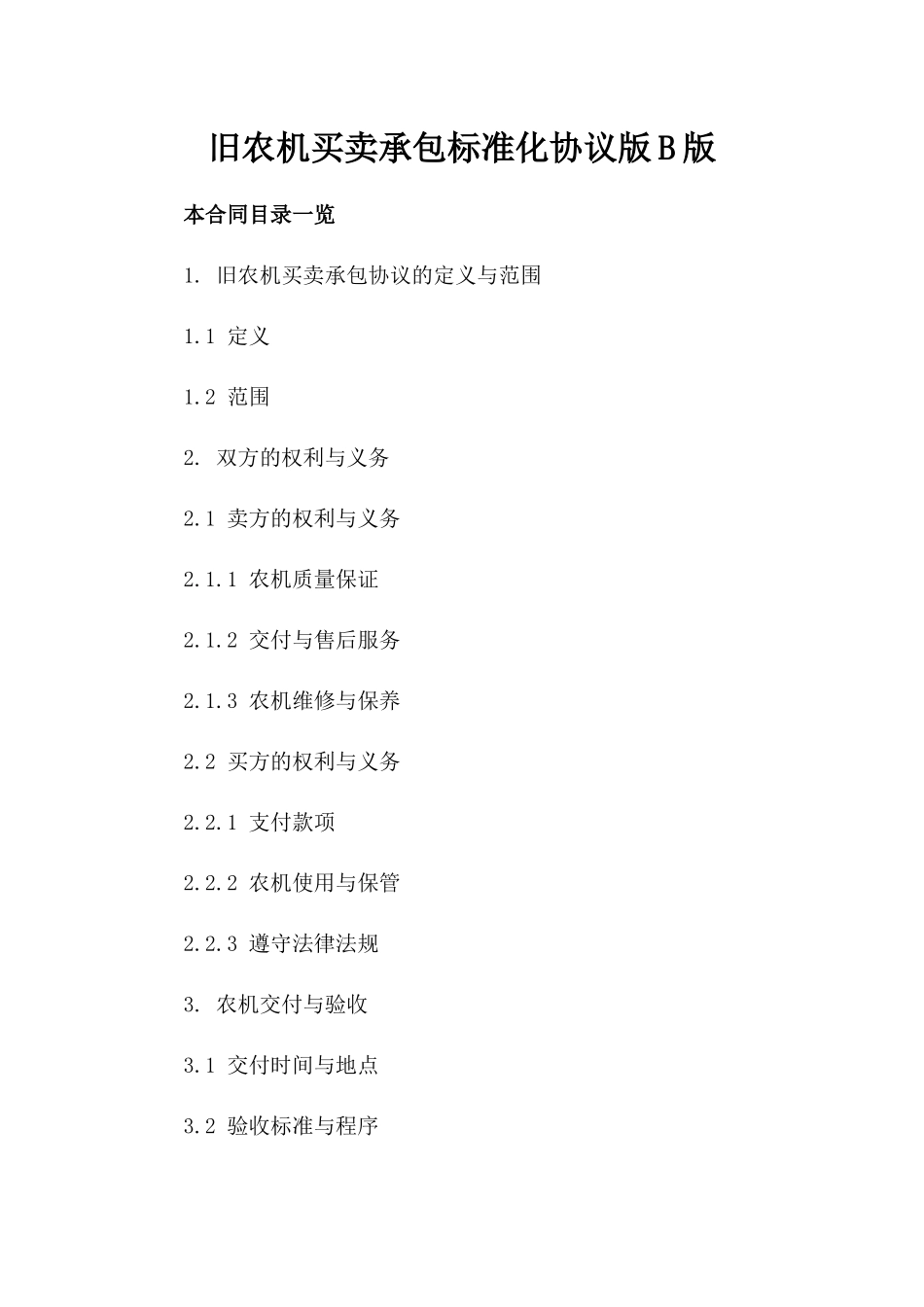 旧农机买卖承包标准化协议版B版

本合同目录一览

1. 旧农机买卖承包协议的定义与范围

1.1 定义

1.2 范围

2. 双方的权利与义务

2.1 卖方的权利与义务

2.1.1 农机质量保证

2.1.2 交付与售后服务

2.1.3 农机维修与保养

2.2 买方的权利与义务

2.2.1 支付款项

2.2.2 农机使用与保管

2.2.3 遵守法律法规

3. 农机交付与验收

3.1 交付时间与地点

3.2 验收标准与程序